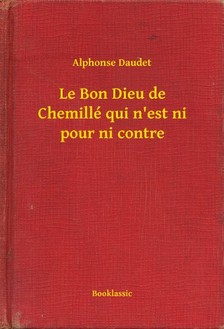 Alphonse Daudet

Le Bon Dieu de Chemillé qui n'est ni pour ni contre

Booklassic